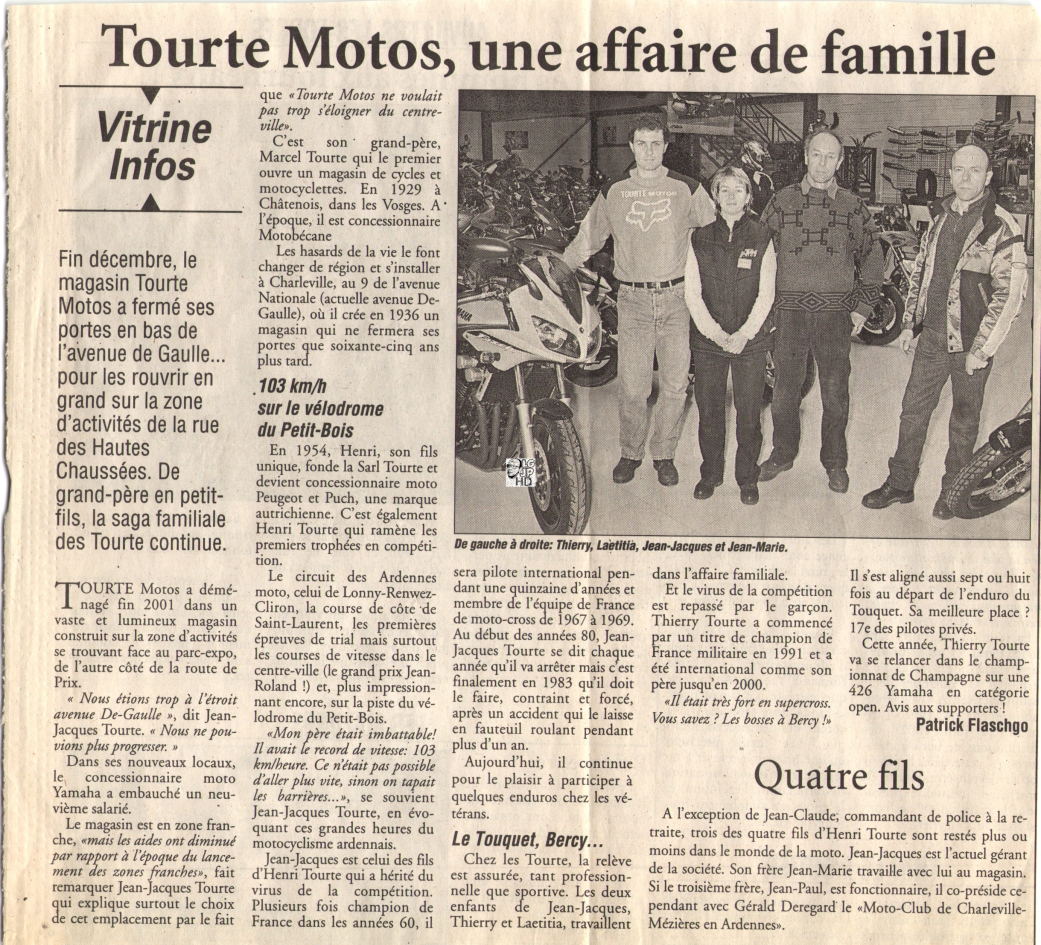 Tourte Motos, une affaire de famille

Vitrine Infos

Fin décembre, le magasin Tourte Motos a fermé ses portes en bas de l'avenue de Gaulle... pour les rouvrir en grand sur la zone d'activités de la rue des Hautes Chaussées. De grand-père en petit-fils, la saga familiale des Tourte continue.

TOURTE Motos a déménagé fin 2001 dans un vaste et lumineux magasin construit sur la zone d'activités se trouvant face au parc-expo, de l'autre côté de la route de Prix.

« Nous étions trop à l'étroit avenue De-Gaulle », dit Jean-Jacques Tourte. « Nous ne pouvions plus progresser. »

Dans ses nouveaux locaux, le concessionnaire moto Yamaha a embauché un neuvième salarié.

Le magasin est en zone franche, «mais les aides ont diminué par rapport à l'époque du lancement des zones franches», fait remarquer Jean-Jacques Tourte qui explique surtout le choix de cet emplacement par le fait que «Tourte Motos ne voulait pas trop s'éloigner du centre-ville».

C'est son grand-père, Marcel Tourte qui le premier ouvre un magasin de cycles et motocyclettes. En 1929 à Châtenois, dans les Vosges. A l'époque, il est concessionnaire Motobécane

Les hasards de la vie le font changer de région et s'installer à Charleville, au 9 de l'avenue Nationale (actuelle avenue De-Gaulle), où il crée en 1936 un magasin qui ne fermera ses portes que soixante-cinq ans plus tard.

103 km/h sur le vélodrome du Petit-Bois

En 1954, Henri, son fils unique, fonde la Sarl Tourte et devient concessionnaire moto Peugeot et Puch, une marque autrichienne. C'est également Henri Tourte qui ramène les premiers trophées en compétition.

Le circuit des Ardennes moto, celui de Lonny-Renwez-Cliron, la course de côte de Saint-Laurent, les premières épreuves de trial mais surtout les courses de vitesse dans le centre-ville (le grand prix Jean-Roland !) et, plus impressionnant encore, sur la piste du vélodrome du Petit-Bois.

«Mon père était imbattable! Il avait le record de vitesse: 103 km/heure. Ce n'était pas possible d'aller plus vite, sinon on tapait les barrières...», se souvient Jean-Jacques Tourte, en évoquant ces grandes heures du motocyclisme ardennais.

Jean-Jacques est celui des fils d'Henri Tourte qui a hérité du virus de la compétition. Plusieurs fois champion de France dans les années 60, il sera pilote international pendant une quinzaine d'années et membre de l'équipe de France de moto-cross de 1967 à 1969. Au début des années 80, Jean-Jacques Tourte se dit chaque année qu'il va arrêter mais c'est finalement en 1983 qu'il doit le faire, contraint et forcé, après un accident qui le laisse en fauteuil roulant pendant plus d'un an.

Aujourd'hui, il continue pour le plaisir à participer à quelques enduros chez les vétérans.

Le Touquet, Bercy...

Chez les Tourte, la relève est assurée, tant professionnelle que sportive. Les deux enfants de Jean-Jacques, Thierry et Laetitia, travaillent dans l'affaire familiale.

Et le virus de la compétition est repassé par le garçon. Thierry Tourte a commencé par un titre de champion de France militaire en 1991 et a été international comme son père jusqu'en 2000.

«Il était très fort en supercross. Vous savez ? Les bosses à Bercy !»

Il s'est aligné aussi sept ou huit fois au départ de l'enduro du Touquet. Sa meilleure place ? 17e des pilotes privés.

Cette année, Thierry Tourte va se relancer dans le championnat de Champagne sur une 426 Yamaha en catégorie open. Avis aux supporters !

Patrick Flaschgo

De gauche à droite: Thierry, Laëtitia, Jean-Jacques et Jean-Marie.

Quatre fils

A l'exception de Jean-Claude, commandant de police à la retraite, trois des quatre fils d'Henri Tourte sont restés plus ou moins dans le monde de la moto. Jean-Jacques est l'actuel gérant de la société. Son frère Jean-Marie travaille avec lui au magasin. Si le troisième frère, Jean-Paul, est fonctionnaire, il co-préside cependant avec Gérald Deregard le «Moto-Club de Charleville-Mézières en Ardennes».